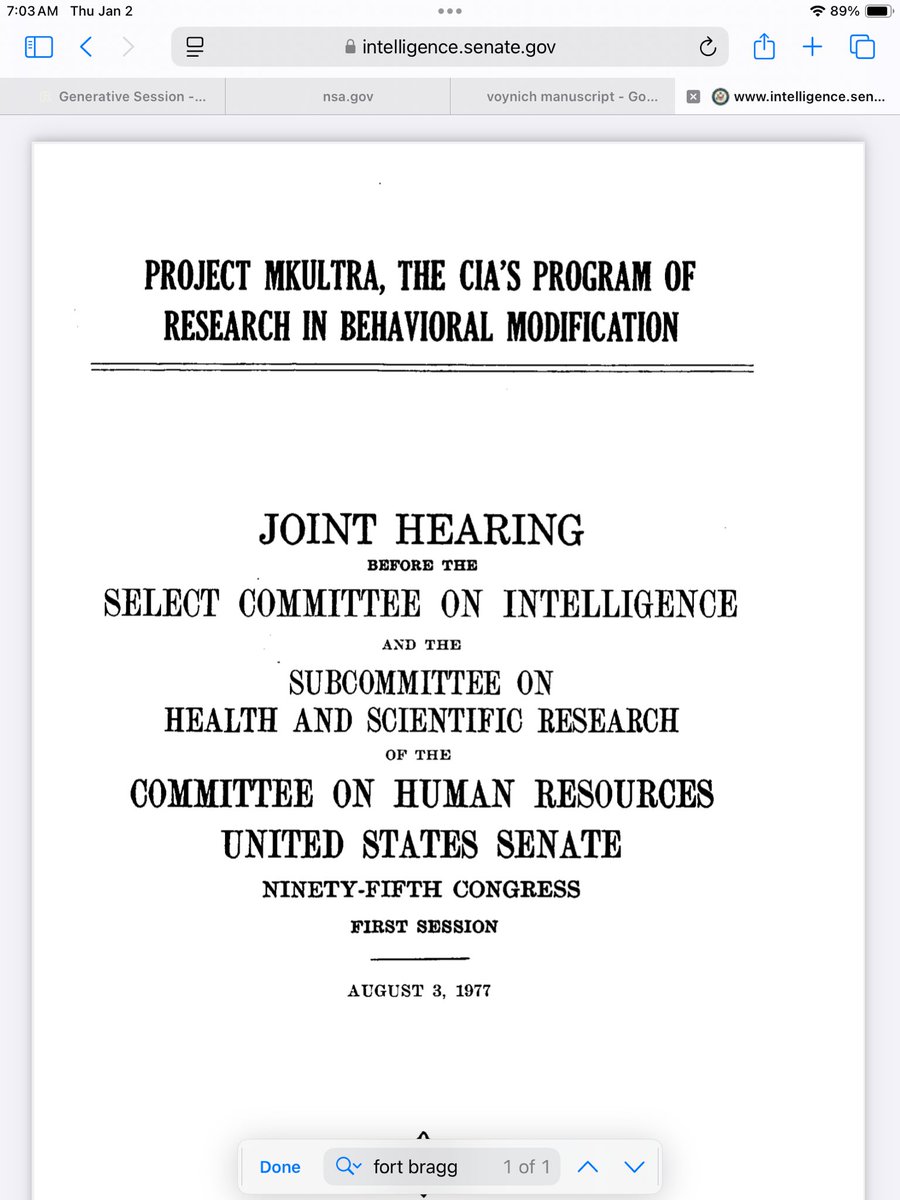 7:03 AM Thu Jan 2
89%

intelligence.senate.gov

Generative Session -...
nsa.gov
voynich manuscript - Go...
www.intelligence.sen...

PROJECT MKULTRA, THE CIA'S PROGRAM OF RESEARCH IN BEHAVIORAL MODIFICATION

JOINT HEARING
BEFORE THE
SELECT COMMITTEE ON INTELLIGENCE
AND THE
SUBCOMMITTEE ON
HEALTH AND SCIENTIFIC RESEARCH
OF THE
COMMITTEE ON HUMAN RESOURCES
UNITED STATES SENATE
NINETY-FIFTH CONGRESS
FIRST SESSION

AUGUST 3, 1977

Done
fort bragg
1 of 1